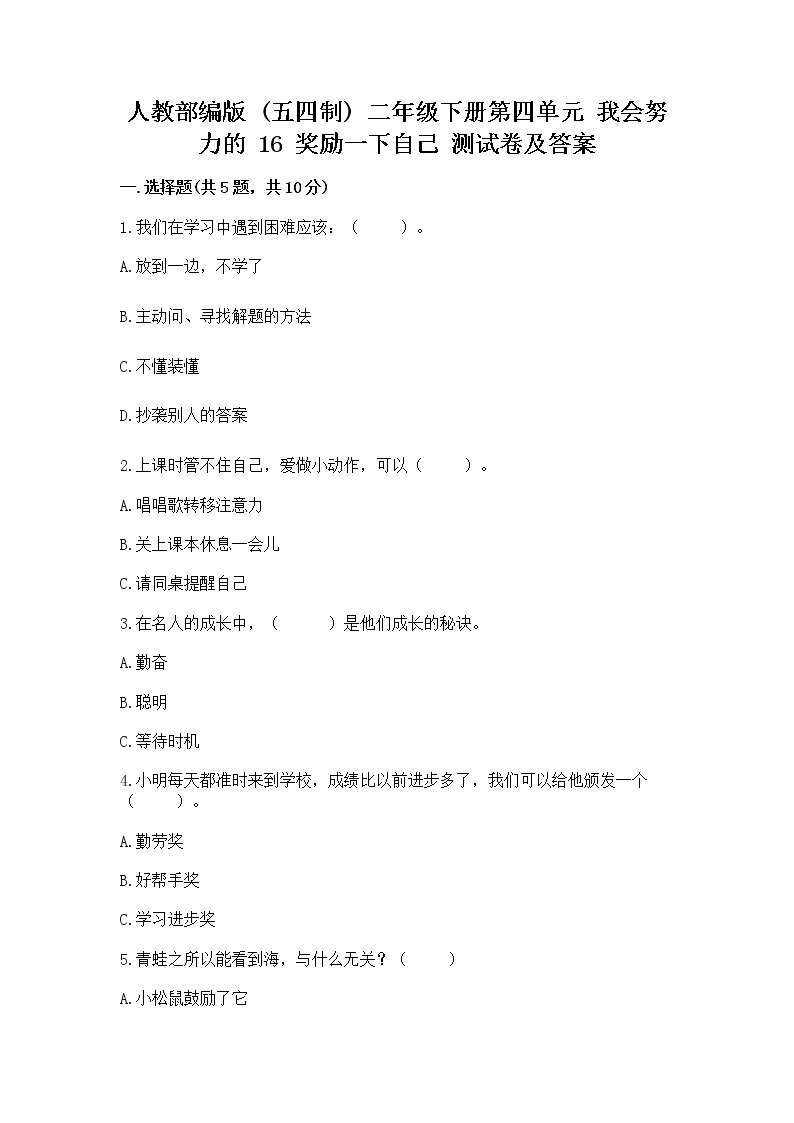 人教部编版（五四制）二年级下册第四单元 我会努力的 16 奖励一下自己 测试卷及答案

一.选择题(共5题，共10分)

1.我们在学习中遇到困难应该：（　　）。

A.放到一边，不学了

B.主动问、寻找解题的方法

C.不懂装懂

D.抄袭别人的答案

2.上课时管不住自己，爱做小动作，可以（　　）。

A.唱唱歌转移注意力

B.关上课本休息一会儿

C.请同桌提醒自己

3.在名人的成长中，（　　）是他们成长的秘诀。

A.勤奋

B.聪明

C.等待时机

4.小明每天都准时来到学校，成绩比以前进步多了，我们可以给他颁发一个（　　）。

A.勤劳奖

B.好帮手奖

C.学习进步奖

5.青蛙之所以能看到海，与什么无关？（　　）

A.小松鼠鼓励了它